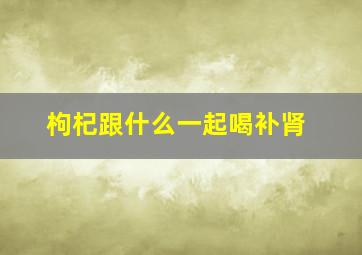 枸杞跟什么一起喝补肾